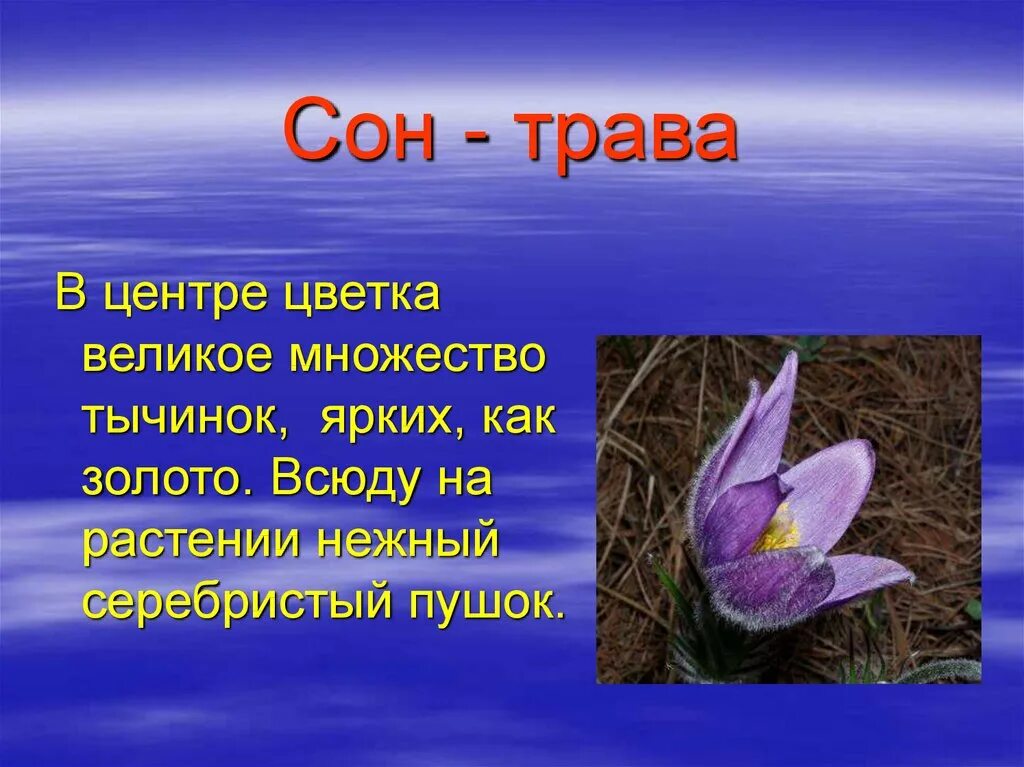 Сон - трава

В центре цветка великое множество тычинок, ярких, как золото. Всюду на растении нежный серебристый пушок.